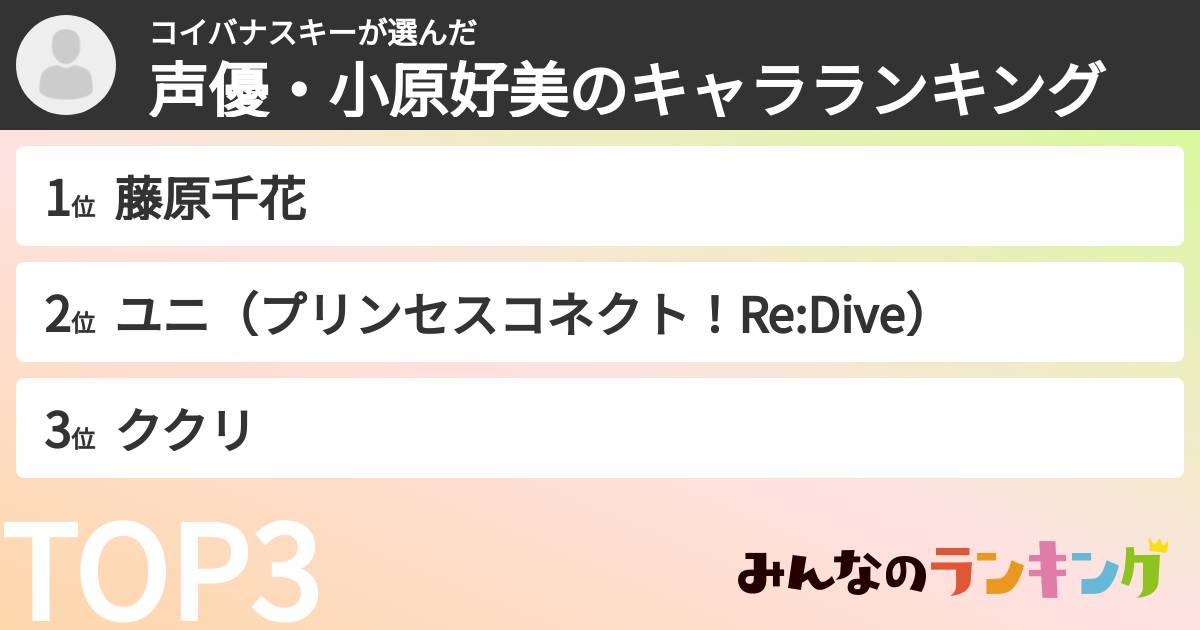 コイバナスキーが選んだ
声優・小原好美のキャラランキング

1位 藤原千花

2位 ユニ（プリンセスコネクト！Re:Dive）

3位 ククリ

TOP3

みんなのランキング